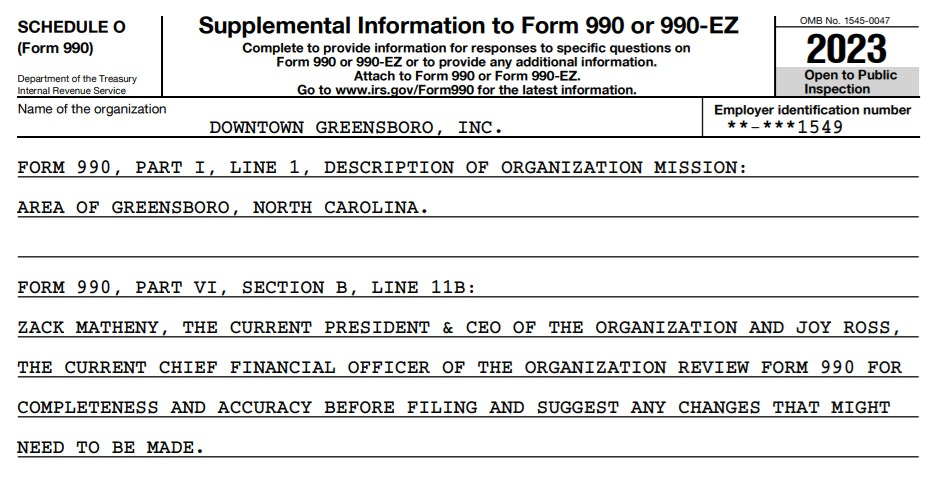 SCHEDULE O
(Form 990)

Department of the Treasury
Internal Revenue Service

Supplemental Information to Form 990 or 990-EZ

Complete to provide information for responses to specific questions on Form 990 or 990-EZ or to provide any additional information.
Attach to Form 990 or Form 990-EZ.
Go to www.irs.gov/Form990 for the latest information.

OMB No. 1545-0047

2023

Open to Public Inspection

Name of the organization
DOWNTOWN GREENSBORO, INC.

Employer identification number
**-***1549

FORM 990, PART I, LINE 1, DESCRIPTION OF ORGANIZATION MISSION:

AREA OF GREENSBORO, NORTH CAROLINA.

FORM 990, PART VI, SECTION B, LINE 11B:

ZACK MATHENY, THE CURRENT PRESIDENT & CEO OF THE ORGANIZATION AND JOY ROSS, THE CURRENT CHIEF FINANCIAL OFFICER OF THE ORGANIZATION REVIEW FORM 990 FOR COMPLETENESS AND ACCURACY BEFORE FILING AND SUGGEST ANY CHANGES THAT MIGHT NEED TO BE MADE.